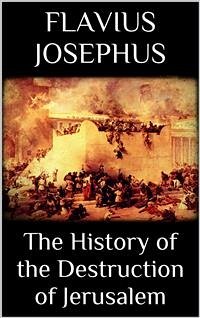 FLAVIUS JOSEPHUS

The History of the Destruction of Jerusalem